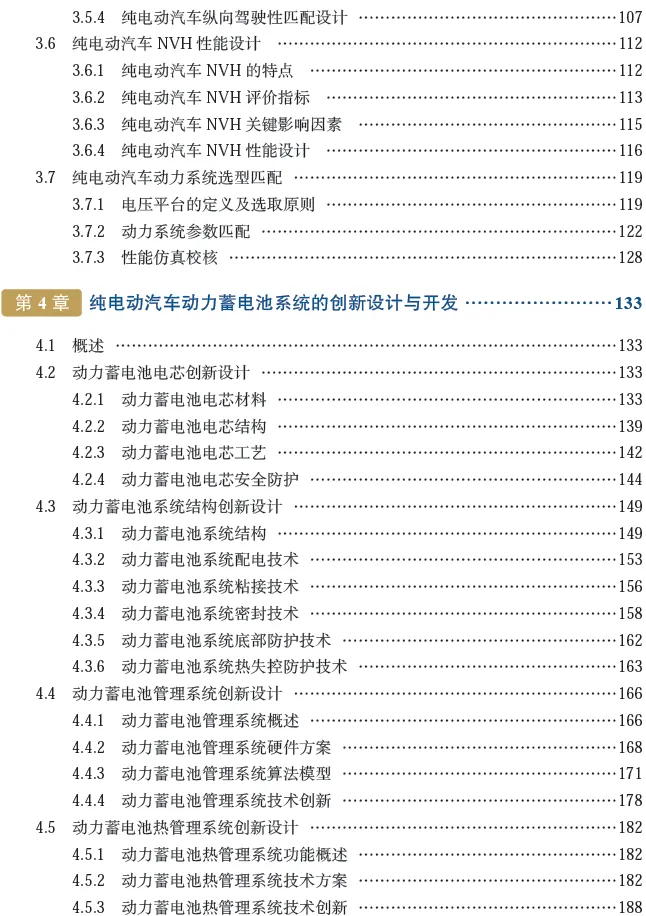 3.5.4 纯电动汽车纵向驾驶性匹配设计 ……107
3.6 纯电动汽车 NVH 性能设计 ……112
3.6.1 纯电动汽车 NVH 的特点 ……112
3.6.2 纯电动汽车 NVH 评价指标 ……113
3.6.3 纯电动汽车 NVH 关键影响因素 ……115
3.6.4 纯电动汽车 NVH 性能设计 ……116
3.7 纯电动汽车动力系统选型匹配 ……119
3.7.1 电压平台的定义及选取原则 ……119
3.7.2 动力系统参数匹配 ……122
3.7.3 性能仿真校核 ……128

第 4 章 纯电动汽车动力蓄电池系统的创新设计与开发 ……133

4.1 概述 ……133
4.2 动力蓄电池电芯创新设计 ……133
4.2.1 动力蓄电池电芯材料 ……133
4.2.2 动力蓄电池电芯结构 ……139
4.2.3 动力蓄电池电芯工艺 ……142
4.2.4 动力蓄电池电芯安全防护 ……144
4.3 动力蓄电池系统结构创新设计 ……149
4.3.1 动力蓄电池系统结构 ……149
4.3.2 动力蓄电池系统配电技术 ……153
4.3.3 动力蓄电池系统粘接技术 ……156
4.3.4 动力蓄电池系统密封技术 ……158
4.3.5 动力蓄电池系统底部防护技术 ……162
4.3.6 动力蓄电池系统热失控防护技术 ……163
4.4 动力蓄电池管理系统创新设计 ……166
4.4.1 动力蓄电池管理系统概述 ……166
4.4.2 动力蓄电池管理系统硬件方案 ……168
4.4.3 动力蓄电池管理系统算法模型 ……171
4.4.4 动力蓄电池管理系统技术创新 ……178
4.5 动力蓄电池热管理系统创新设计 ……182
4.5.1 动力蓄电池热管理系统功能概述 ……182
4.5.2 动力蓄电池热管理系统技术方案 ……182
4.5.3 动力蓄电池热管理系统技术创新 ……188